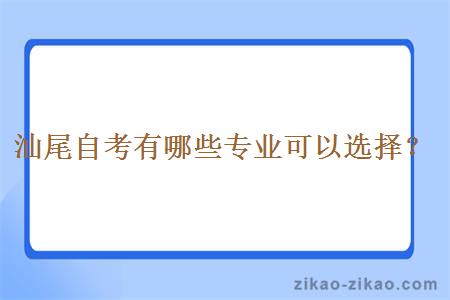 汕尾自考有哪些专业可以选择？

zikao-zikao.com